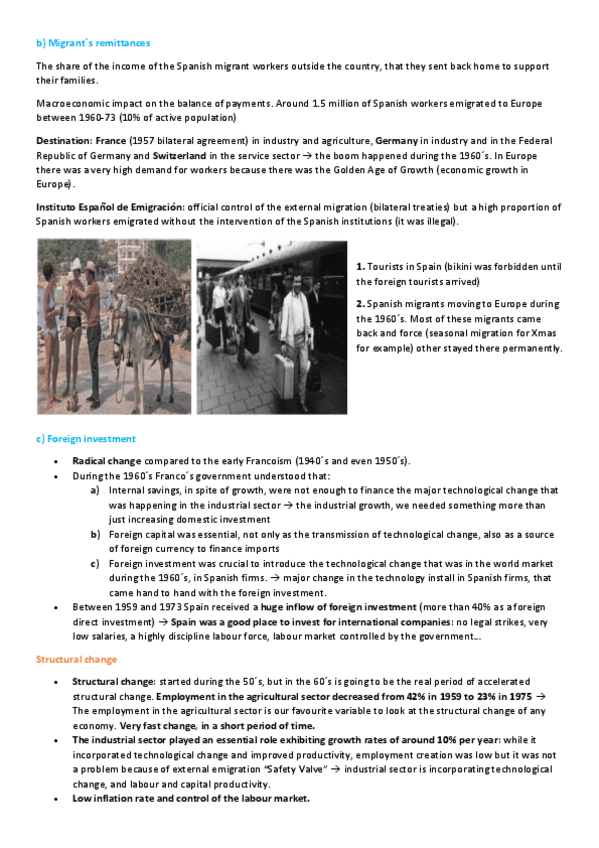 b) Migrant´s remittances

The share of the income of the Spanish migrant workers outside the country, that they sent back home to support their families.

Macroeconomic impact on the balance of payments. Around 1.5 million of Spanish workers emigrated to Europe between 1960-73 (10% of active population)

Destination: France (1957 bilateral agreement) in industry and agriculture, Germany in industry and in the Federal Republic of Germany and Switzerland in the service sector → the boom happened during the 1960´s. In Europe there was a very high demand for workers because there was the Golden Age of Growth (economic growth in Europe).

Instituto Español de Emigración: official control of the external migration (bilateral treaties) but a high proportion of Spanish workers emigrated without the intervention of the Spanish institutions (it was illegal).

1. Tourists in Spain (bikini was forbidden until the foreign tourists arrived)

2. Spanish migrants moving to Europe during the 1960´s. Most of these migrants came back and force (seasonal migration for Xmas for example) other stayed there permanently.

c) Foreign investment

• Radical change compared to the early Francoism (1940´s and even 1950´s).
• During the 1960´s Franco´s government understood that:
a) Internal savings, in spite of growth, were not enough to finance the major technological change that was happening in the industrial sector → the industrial growth, we needed something more than just increasing domestic investment
b) Foreign capital was essential, not only as the transmission of technological change, also as a source of foreign currency to finance imports
c) Foreign investment was crucial to introduce the technological change that was in the world market during the 1960´s, in Spanish firms. → major change in the technology install in Spanish firms, that came hand to hand with the foreign investment.
• Between 1959 and 1973 Spain received a huge inflow of foreign investment (more than 40% as a foreign direct investment) → Spain was a good place to invest for international companies: no legal strikes, very low salaries, a highly discipline labour force, labour market controlled by the government…

Structural change

• Structural change: started during the 50´s, but in the 60´s is going to be the real period of accelerated structural change. Employment in the agricultural sector decreased from 42% in 1959 to 23% in 1975 → The employment in the agricultural sector is our favourite variable to look at the structural change of any economy. Very fast change, in a short period of time.
• The industrial sector played an essential role exhibiting growth rates of around 10% per year: while it incorporated technological change and improved productivity, employment creation was low but it was not a problem because of external emigration "Safety Valve" → industrial sector is incorporating technological change, and labour and capital productivity.
• Low inflation rate and control of the labour market.